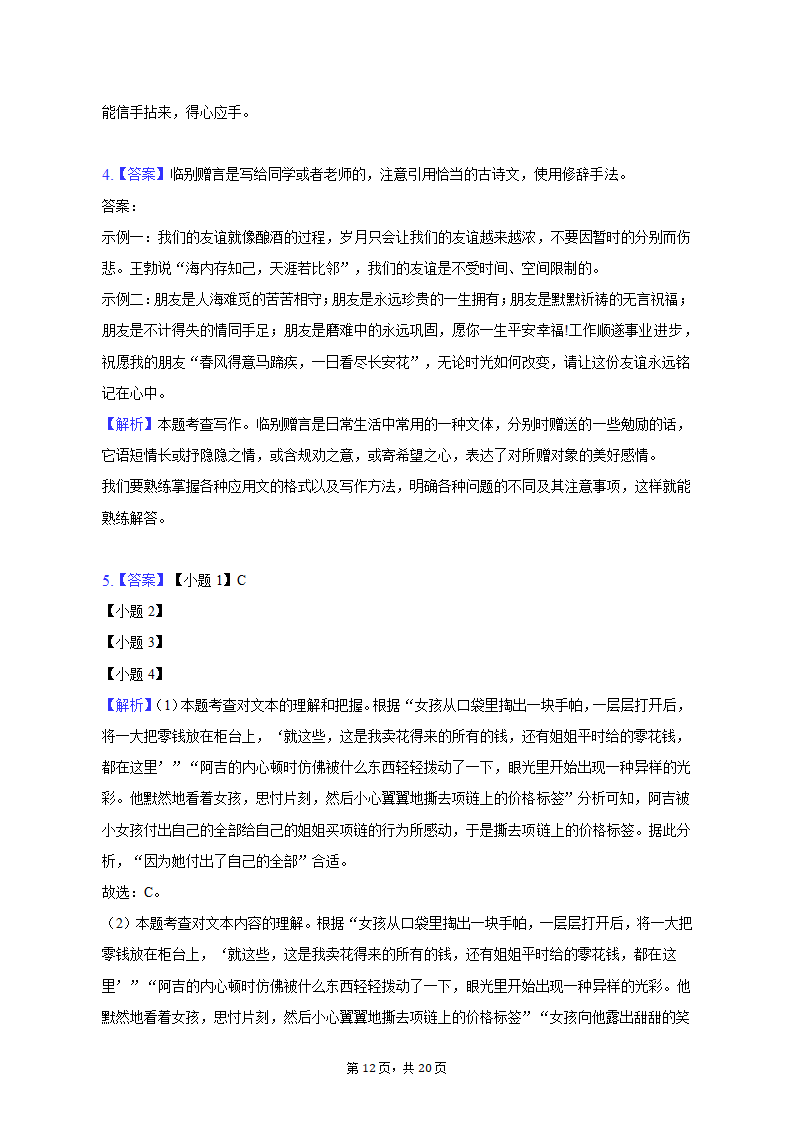 能信手拈来，得心应手。

4.【答案】临别赠言是写给同学或者老师的，注意引用恰当的古诗文，使用修辞手法。
答案：
示例一：我们的友谊就像酿酒的过程，岁月只会让我们的友谊越来越浓，不要因暂时的分别而伤悲。王勃说“海内存知己，天涯若比邻”，我们的友谊是不受时间、空间限制的。
示例二：朋友是人海难觅的苦苦相守；朋友是永远珍贵的一生拥有；朋友是默默祈祷的无言祝福；朋友是不计得失的情同手足；朋友是磨难中的永远巩固，愿你一生平安幸福!工作顺遂事业进步，祝愿我的朋友“春风得意马蹄疾，一日看尽长安花”，无论时光如何改变，请让这份友谊永远铭记在心中。
【解析】本题考查写作。临别赠言是日常生活中常用的一种文体，分别时赠送的一些勉励的话，它语短情长或抒隐隐之情，或含规劝之意，或寄希望之心，表达了对所赠对象的美好感情。
我们要熟练掌握各种应用文的格式以及写作方法，明确各种问题的不同及其注意事项，这样就能熟练解答。

5.【答案】【小题 1】C
【小题 2】
【小题 3】
【小题 4】
【解析】(1)本题考查对文本的理解和把握。根据“女孩从口袋里掏出一块手帕，一层层打开后，将一大把零钱放在柜台上，‘就这些，这是我卖花得来的所有的钱，还有姐姐平时给的零花钱，都在这里’”“阿吉的内心顿时仿佛被什么东西轻轻拨动了一下，眼光里开始出现一种异样的光彩。他默然地看着女孩，思忖片刻，然后小心翼翼地撕去项链上的价格标签”分析可知，阿吉被小女孩付出自己的全部给自己的姐姐买项链的行为所感动，于是撕去项链上的价格标签。据此分析，“因为她付出了自己的全部”合适。
故选：C。
（2）本题考查对文本内容的理解。根据“女孩从口袋里掏出一块手帕，一层层打开后，将一大把零钱放在柜台上，‘就这些，这是我卖花得来的所有的钱，还有姐姐平时给的零花钱，都在这里’”“阿吉的内心顿时仿佛被什么东西轻轻拨动了一下，眼光里开始出现一种异样的光彩。他默然地看着女孩，思忖片刻，然后小心翼翼地撕去项链上的价格标签”“女孩向他露出甜甜的笑

第 12 页，共 20 页